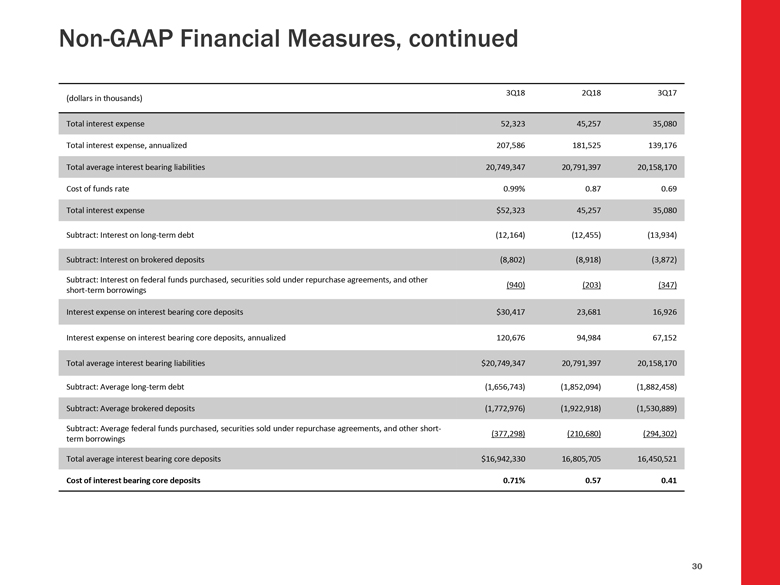 Non-GAAP Financial Measures, continued

| (dollars in thousands) | 3Q18 | 2Q18 | 3Q17 |
|---|---|---|---|
| Total interest expense | 52,323 | 45,257 | 35,080 |
| Total interest expense, annualized | 207,586 | 181,525 | 139,176 |
| Total average interest bearing liabilities | 20,749,347 | 20,791,397 | 20,158,170 |
| Cost of funds rate | 0.99% | 0.87 | 0.69 |
| Total interest expense | $52,323 | 45,257 | 35,080 |
| Subtract: Interest on long-term debt | (12,164) | (12,455) | (13,934) |
| Subtract: Interest on brokered deposits | (8,802) | (8,918) | (3,872) |
| Subtract: Interest on federal funds purchased, securities sold under repurchase agreements, and other short-term borrowings | (940) | (203) | (347) |
| Interest expense on interest bearing core deposits | $30,417 | 23,681 | 16,926 |
| Interest expense on interest bearing core deposits, annualized | 120,676 | 94,984 | 67,152 |
| Total average interest bearing liabilities | $20,749,347 | 20,791,397 | 20,158,170 |
| Subtract: Average long-term debt | (1,656,743) | (1,852,094) | (1,882,458) |
| Subtract: Average brokered deposits | (1,772,976) | (1,922,918) | (1,530,889) |
| Subtract: Average federal funds purchased, securities sold under repurchase agreements, and other short-term borrowings | (377,298) | (210,680) | (294,302) |
| Total average interest bearing core deposits | $16,942,330 | 16,805,705 | 16,450,521 |
| Cost of interest bearing core deposits | 0.71% | 0.57 | 0.41 |

30